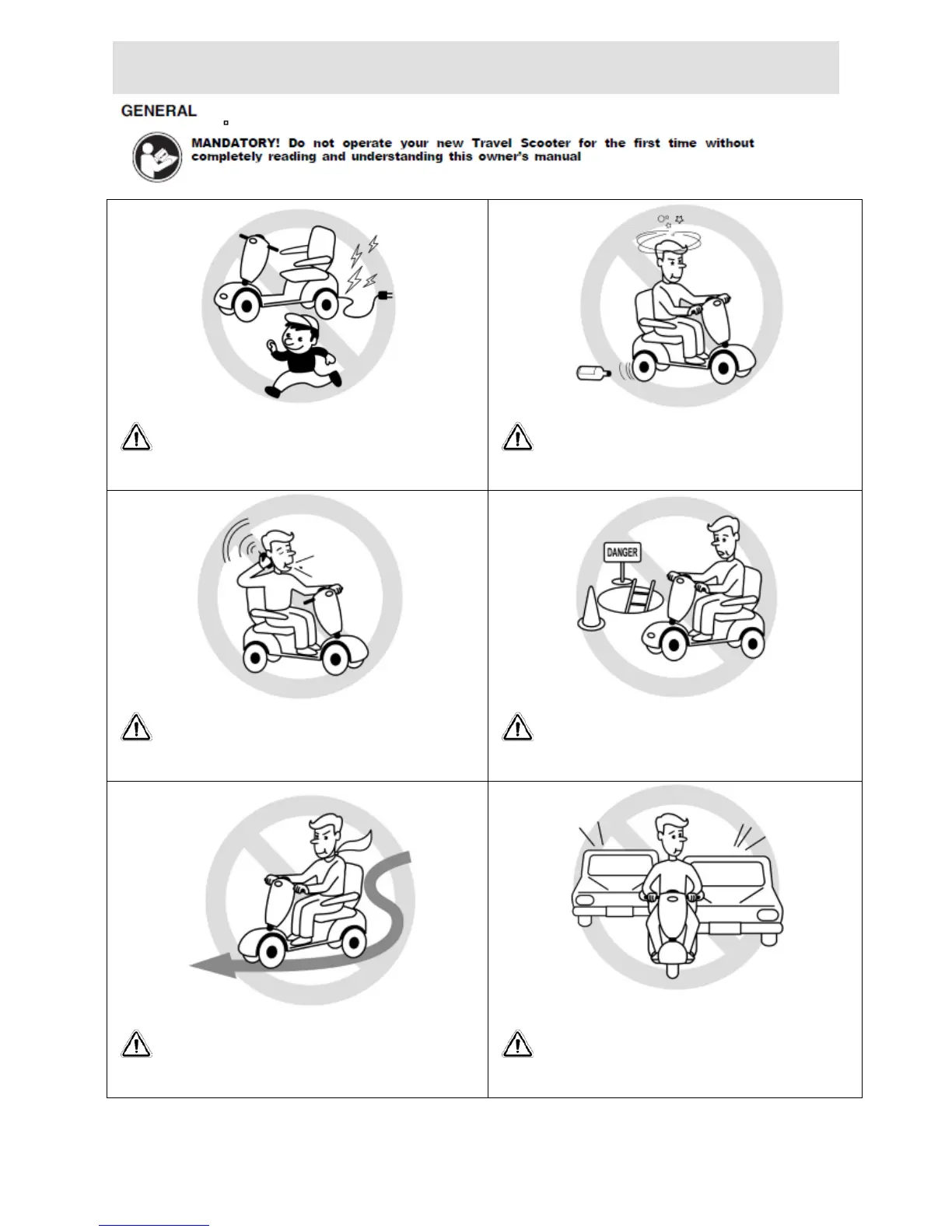 GENERAL

MANDATORY! Do not operate your new Travel Scooter for the first time without completely reading and understanding this owner's manual

DANGER